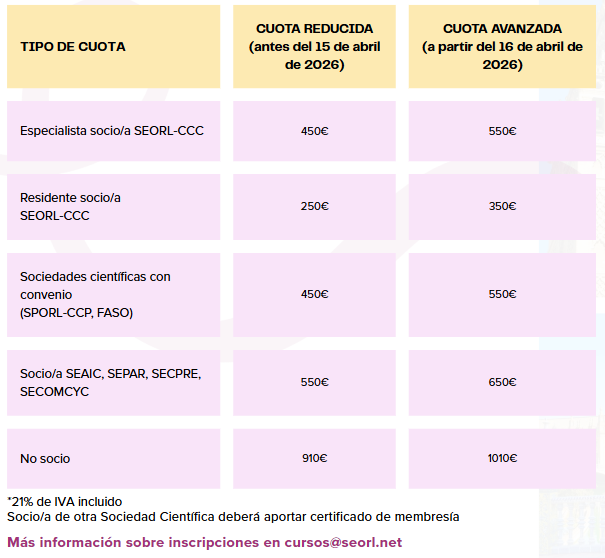 | TIPO DE CUOTA | CUOTA REDUCIDA (antes del 15 de abril de 2026) | CUOTA AVANZADA (a partir del 16 de abril de 2026) |
|---|---|---|
| Especialista socio/a SEORL-CCC | 450€ | 550€ |
| Residente socio/a SEORL-CCC | 250€ | 350€ |
| Sociedades científicas con convenio (SPORL-CCP, FASO) | 450€ | 550€ |
| Socio/a SEAIC, SEPAR, SECPRE, SECOMCYC | 550€ | 650€ |
| No socio | 910€ | 1010€ |

*21% de IVA incluido
Socio/a de otra Sociedad Científica deberá aportar certificado de membresía

Más información sobre inscripciones en cursos@seorl.net